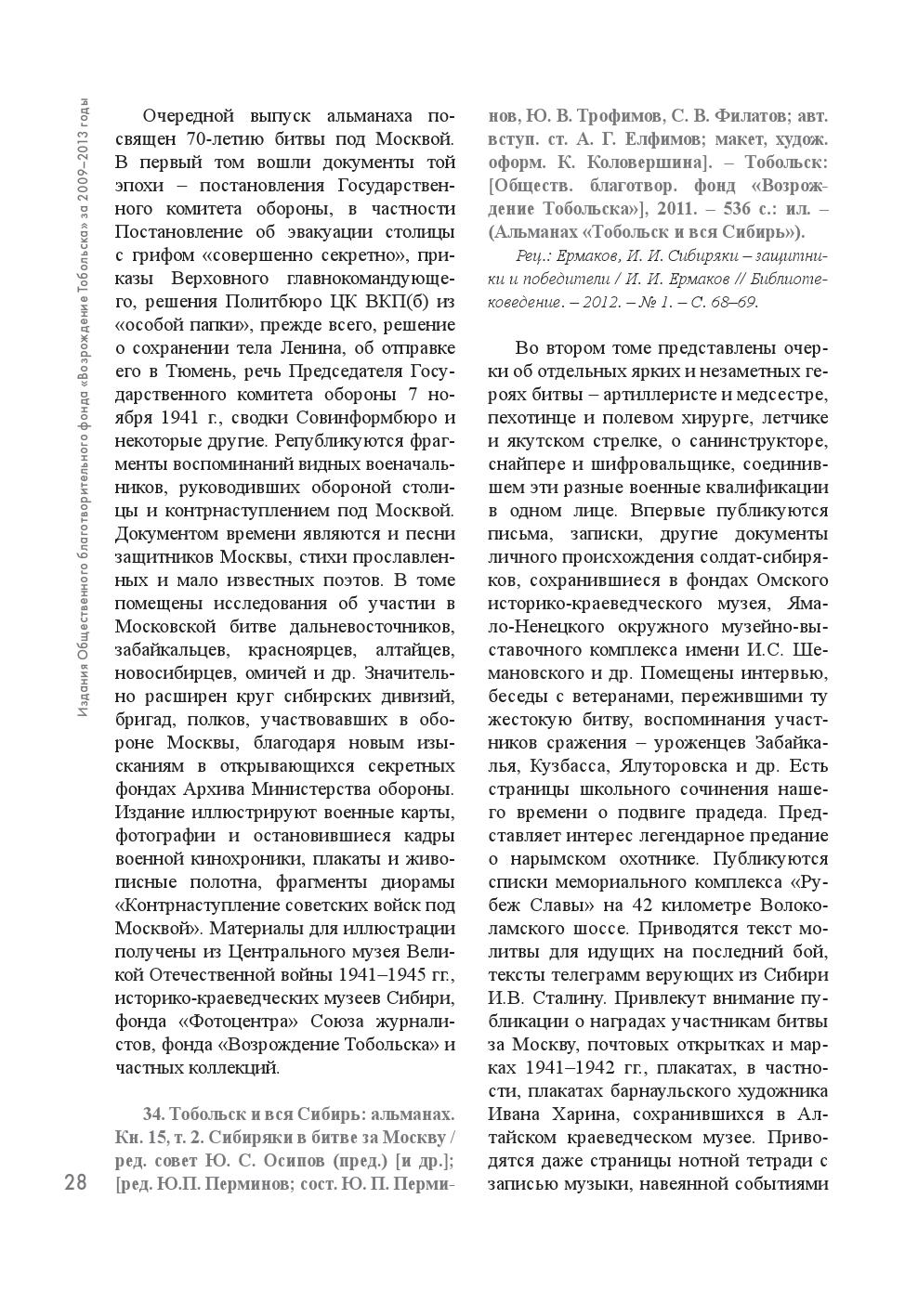 Издания Общественного благотворительного фонда «Возрождение Тобольска» за 2009–2013 годы

Очередной выпуск альманаха посвящен 70-летию битвы под Москвой. В первый том вошли документы той эпохи – постановления Государственного комитета обороны, в частности Постановление об эвакуации столицы с грифом «совершенно секретно», приказы Верховного главнокомандующего, решения Политбюро ЦК ВКП(б) из «особой папки», прежде всего, решение о сохранении тела Ленина, об отправке его в Тюмень, речь Председателя Государственного комитета обороны 7 ноября 1941 г., сводки Совинформбюро и некоторые другие. Републикуются фрагменты воспоминаний видных военачальников, руководивших обороной столицы и контрнаступлением под Москвой. Документом времени являются и песни защитников Москвы, стихи прославленных и мало известных поэтов. В томе помещены исследования об участии в Московской битве дальневосточников, забайкальцев, красноярцев, алтайцев, новосибирцев, омичей и др. Значительно расширен круг сибирских дивизий, бригад, полков, участвовавших в обороне Москвы, благодаря новым изысканиям в открывающихся секретных фондах Архива Министерства обороны. Издание иллюстрируют военные карты, фотографии и остановившиеся кадры военной кинохроники, плакаты и живописные полотна, фрагменты диорамы «Контрнаступление советских войск под Москвой». Материалы для иллюстрации получены из Центрального музея Великой Отечественной войны 1941–1945 гг., историко-краеведческих музеев Сибири, фонда «Фотоцентра» Союза журналистов, фонда «Возрождение Тобольска» и частных коллекций.

34. Тобольск и вся Сибирь: альманах. Кн. 15, т. 2. Сибиряки в битве за Москву / ред. совет Ю. С. Осипов (пред.) [и др.]; [ред. Ю.П. Перминов; сост. Ю. П. Перминов, Ю. В. Трофимов, С. В. Филатов; авт. вступ. ст. А. Г. Елфимов; макет, худож. оформ. К. Коловершина]. – Тобольск: [Обществ. благотвор. фонд «Возрождение Тобольска»], 2011. – 536 с.: ил. – (Альманах «Тобольск и вся Сибирь»).

Рец.: Ермаков, И. И. Сибиряки – защитники и победители / И. И. Ермаков // Библиотековедение. – 2012. – № 1. – С. 68–69.

Во втором томе представлены очерки об отдельных ярких и незаметных героях битвы – артиллеристе и медсестре, пехотинце и полевом хирурге, летчике и якутском стрелке, о санинструкторе, снайпере и шифровальщике, соединившем эти разные военные квалификации в одном лице. Впервые публикуются письма, записки, другие документы личного происхождения солдат-сибиряков, сохранившиеся в фондах Омского историко-краеведческого музея, Ямало-Ненецкого окружного музейно-выставочного комплекса имени И.С. Шемановского и др. Помещены интервью, беседы с ветеранами, пережившими ту жестокую битву, воспоминания участников сражения – уроженцев Забайкалья, Кузбасса, Ялуторовска и др. Есть страницы школьного сочинения нашего времени о подвиге прадеда. Представляет интерес легендарное предание о нарымском охотнике. Публикуются списки мемориального комплекса «Рубеж Славы» на 42 километре Волоколамского шоссе. Приводятся текст молитвы для идущих на последний бой, тексты телеграмм верующих из Сибири И.В. Сталину. Привлекут внимание публикации о наградах участникам битвы за Москву, почтовых открытках и марках 1941–1942 гг., плакатах, в частности, плакатах барнаульского художника Ивана Харина, сохранившихся в Алтайском краеведческом музее. Приводятся даже страницы нотной тетради с записью музыки, навеянной событиями

28